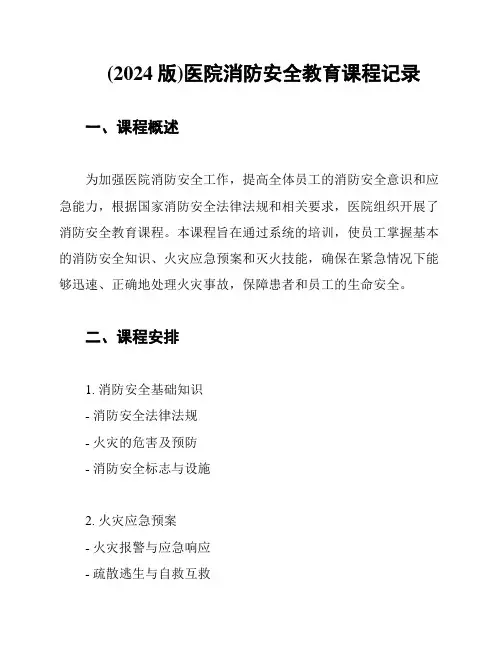 (2024 版)医院消防安全教育课程记录

一、课程概述

为加强医院消防安全工作，提高全体员工的消防安全意识和应急能力，根据国家消防安全法律法规和相关要求，医院组织开展了消防安全教育课程。本课程旨在通过系统的培训，使员工掌握基本的消防安全知识、火灾应急预案和灭火技能，确保在紧急情况下能够迅速、正确地处理火灾事故，保障患者和员工的生命安全。

二、课程安排

1. 消防安全基础知识
- 消防安全法律法规
- 火灾的危害及预防
- 消防安全标志与设施

2. 火灾应急预案
- 火灾报警与应急响应
- 疏散逃生与自救互救